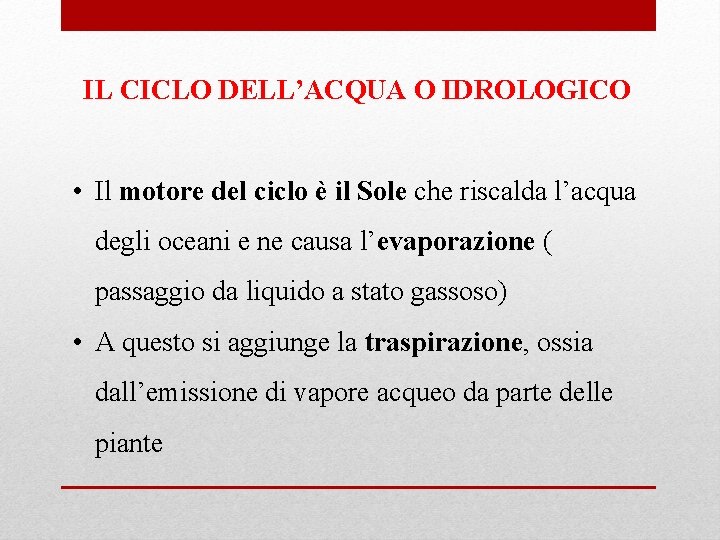 IL CICLO DELL’ACQUA O IDROLOGICO

• Il motore del ciclo è il Sole che riscalda l’acqua degli oceani e ne causa l’evaporazione ( passaggio da liquido a stato gassoso)
• A questo si aggiunge la traspirazione, ossia dall’emissione di vapore acqueo da parte delle piante